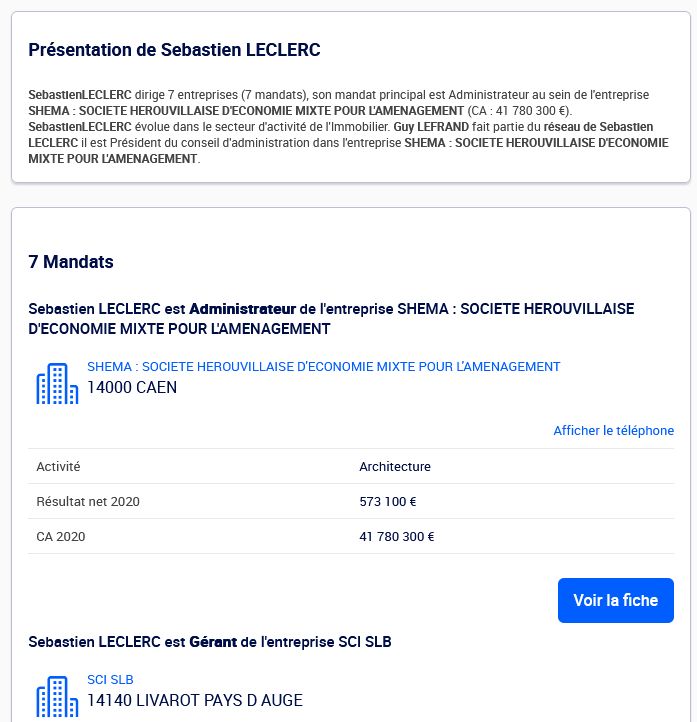 Présentation de Sebastien LECLERC

SebastienLECLERC dirige 7 entreprises (7 mandats), son mandat principal est Administrateur au sein de l'entreprise SHEMA : SOCIETE HEROUVILLAISE D'ECONOMIE MIXTE POUR L'AMENAGEMENT (CA : 41 780 300 €). SebastienLECLERC évolue dans le secteur d'activité de l'Immobilier. Guy LEFRAND fait partie du réseau de Sebastien LECLERC il est Président du conseil d'administration dans l'entreprise SHEMA : SOCIETE HEROUVILLAISE D'ECONOMIE MIXTE POUR L'AMENAGEMENT.

7 Mandats

Sebastien LECLERC est Administrateur de l'entreprise SHEMA : SOCIETE HEROUVILLAISE D'ECONOMIE MIXTE POUR L'AMENAGEMENT

SHEMA : SOCIETE HEROUVILLAISE D'ECONOMIE MIXTE POUR L'AMENAGEMENT
14000 CAEN

Afficher le téléphone

| Activité | Architecture |
|---|---|
| Résultat net 2020 | 573 100 € |
| CA 2020 | 41 780 300 € |

Voir la fiche

Sebastien LECLERC est Gérant de l'entreprise SCI SLB

SCI SLB
14140 LIVAROT PAYS D AUGE